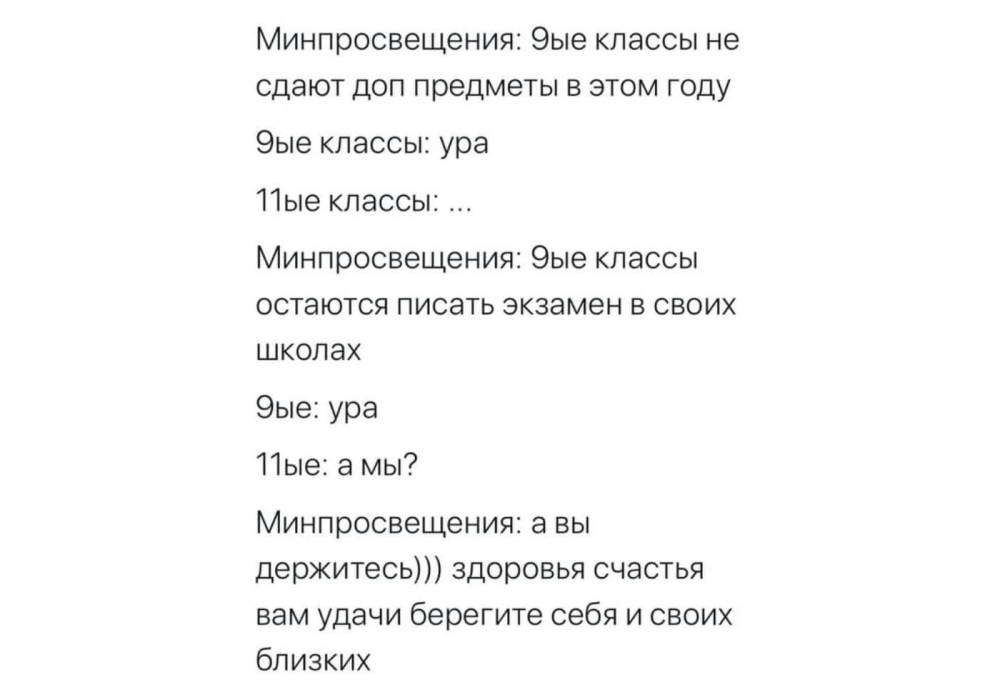 Минпросвещения: 9ые классы не сдают доп предметы в этом году

9ые классы: ура

11ые классы: ...

Минпросвещения: 9ые классы остаются писать экзамен в своих школах

9ые: ура

11ые: а мы?

Минпросвещения: а вы держитесь))) здоровья счастья вам удачи берегите себя и своих близких